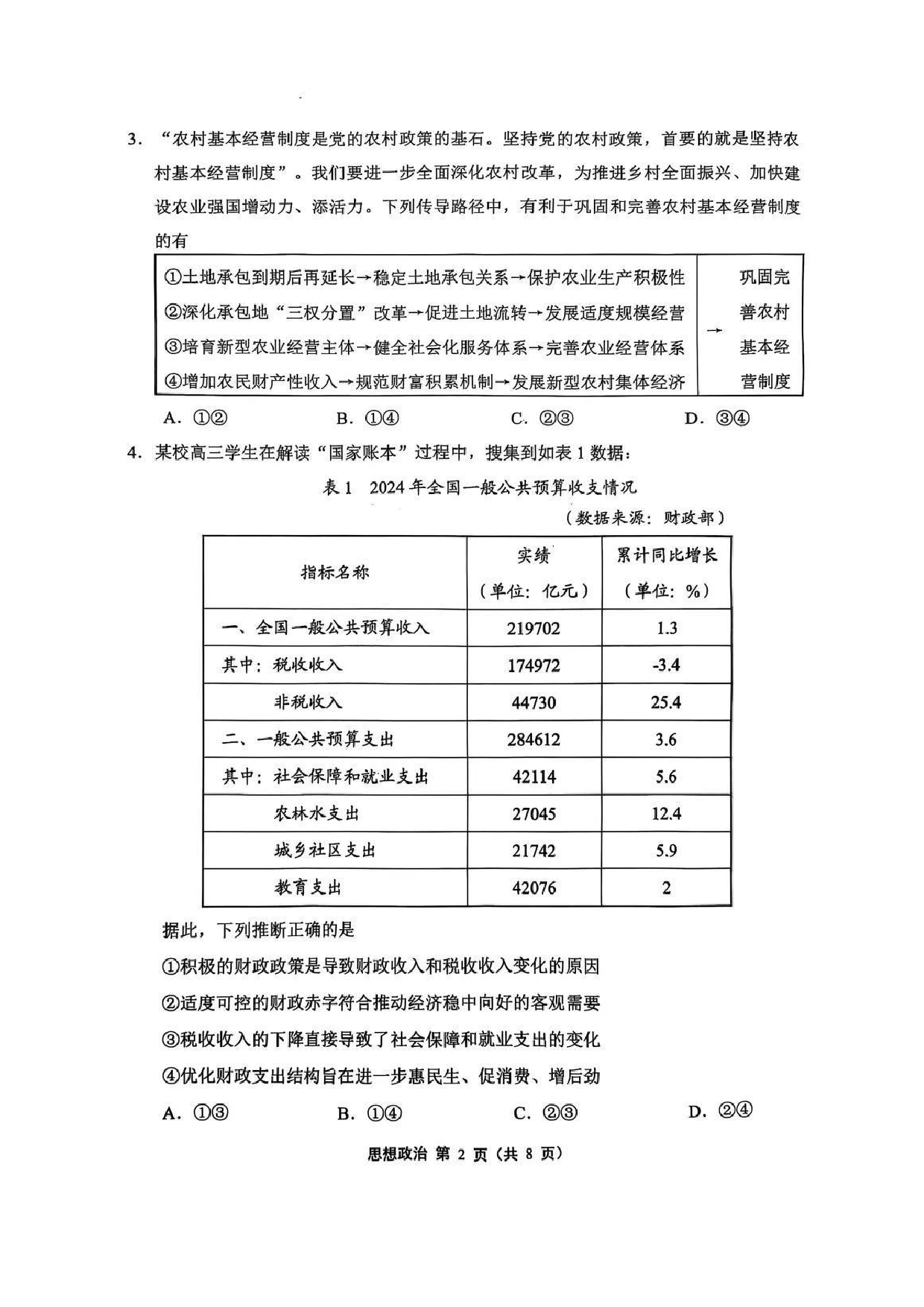 3.“农村基本经营制度是党的农村政策的基石。坚持党的农村政策，首要的就是坚持农村基本经营制度”。我们要进一步全面深化农村改革，为推进乡村全面振兴、加快建设农业强国增动力、添活力。下列传导路径中，有利于巩固和完善农村基本经营制度的有

①土地承包到期后再延长→稳定土地承包关系→保护农业生产积极性
②深化承包地“三权分置”改革→促进土地流转→发展适度规模经营
③培育新型农业经营主体→健全社会化服务体系→完善农业经营体系
④增加农民财产性收入→规范财富积累机制→发展新型农村集体经济
→ 巩固完善农村基本经营制度

A.①②　B.①④　C.②③　D.③④

4.某校高三学生在解读“国家账本”过程中，搜集到如表1数据：

表1　2024年全国一般公共预算收支情况

（数据来源：财政部）

| 指标名称 | 实绩（单位：亿元） | 累计同比增长（单位：%） |
|---|---|---|
| 一、全国一般公共预算收入 | 219702 | 1.3 |
| 其中：税收收入 | 174972 | -3.4 |
| 非税收入 | 44730 | 25.4 |
| 二、一般公共预算支出 | 284612 | 3.6 |
| 其中：社会保障和就业支出 | 42114 | 5.6 |
| 农林水支出 | 27045 | 12.4 |
| 城乡社区支出 | 21742 | 5.9 |
| 教育支出 | 42076 | 2 |

据此，下列推断正确的是

①积极的财政政策是导致财政收入和税收收入变化的原因
②适度可控的财政赤字符合推动经济稳中向好的客观需要
③税收收入的下降直接导致了社会保障和就业支出的变化
④优化财政支出结构旨在进一步惠民生、促消费、增后劲

A.①③　B.①④　C.②③　D.②④

思想政治 第2页（共8页）